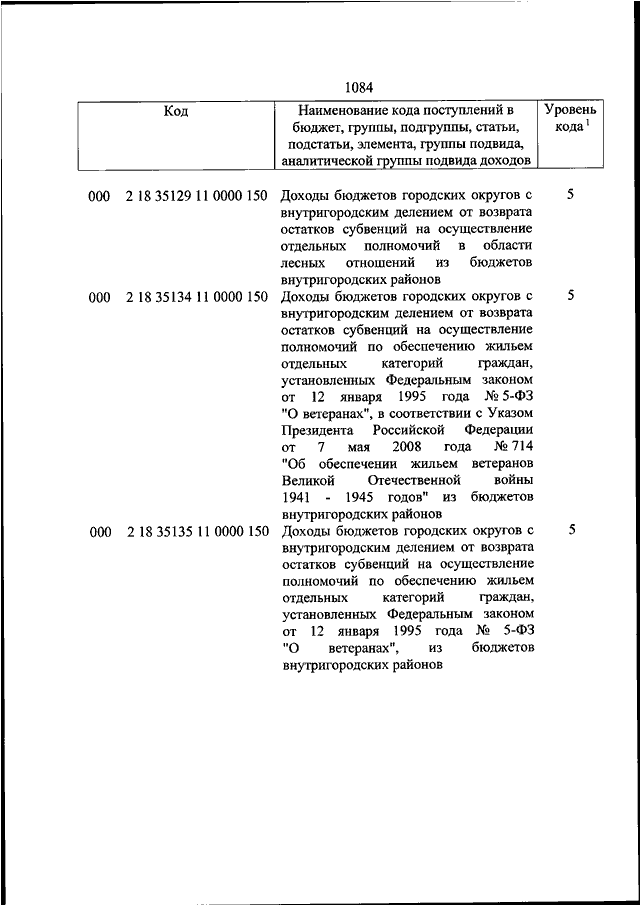 1084

| Код | Наименование кода поступлений в бюджет, группы, подгруппы, статьи, подстатьи, элемента, группы подвида, аналитической группы подвида доходов | Уровень кода $^1$ |
|---|---|---|
| 000 2 18 35129 11 0000 150 | Доходы бюджетов городских округов с внутригородским делением от возврата остатков субвенций на осуществление отдельных полномочий в области лесных отношений из бюджетов внутригородских районов | 5 |
| 000 2 18 35134 11 0000 150 | Доходы бюджетов городских округов с внутригородским делением от возврата остатков субвенций на осуществление полномочий по обеспечению жильем отдельных категорий граждан, установленных Федеральным законом от 12 января 1995 года № 5-ФЗ "О ветеранах", в соответствии с Указом Президента Российской Федерации от 7 мая 2008 года № 714 "Об обеспечении жильем ветеранов Великой Отечественной войны 1941 - 1945 годов" из бюджетов внутригородских районов | 5 |
| 000 2 18 35135 11 0000 150 | Доходы бюджетов городских округов с внутригородским делением от возврата остатков субвенций на осуществление полномочий по обеспечению жильем отдельных категорий граждан, установленных Федеральным законом от 12 января 1995 года № 5-ФЗ "О ветеранах", из бюджетов внутригородских районов | 5 |